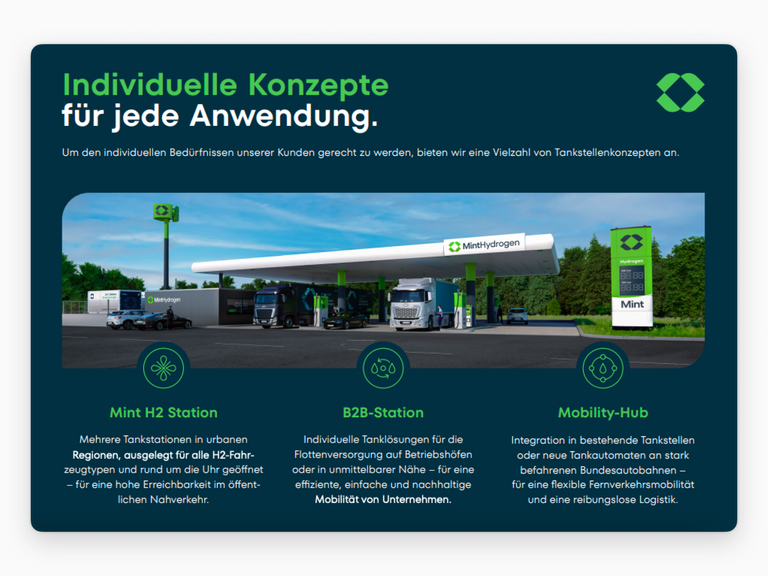 Individuelle Konzepte
für jede Anwendung.

Um den individuellen Bedürfnissen unserer Kunden gerecht zu werden, bieten wir eine Vielzahl von Tankstellenkonzepten an.

MintHydrogen

MintHydrogen

Hydrogen

Mint

Mint H2 Station

Mehrere Tankstationen in urbanen Regionen, ausgelegt für alle H2-Fahrzeugtypen und rund um die Uhr geöffnet – für eine hohe Erreichbarkeit im öffentlichen Nahverkehr.

B2B-Station

Individuelle Tanklösungen für die Flottenversorgung auf Betriebshöfen oder in unmittelbarer Nähe – für eine effiziente, einfache und nachhaltige Mobilität von Unternehmen.

Mobility-Hub

Integration in bestehende Tankstellen oder neue Tankautomaten an stark befahrenen Bundesautobahnen – für eine flexible Fernverkehrsmobilität und eine reibungslose Logistik.